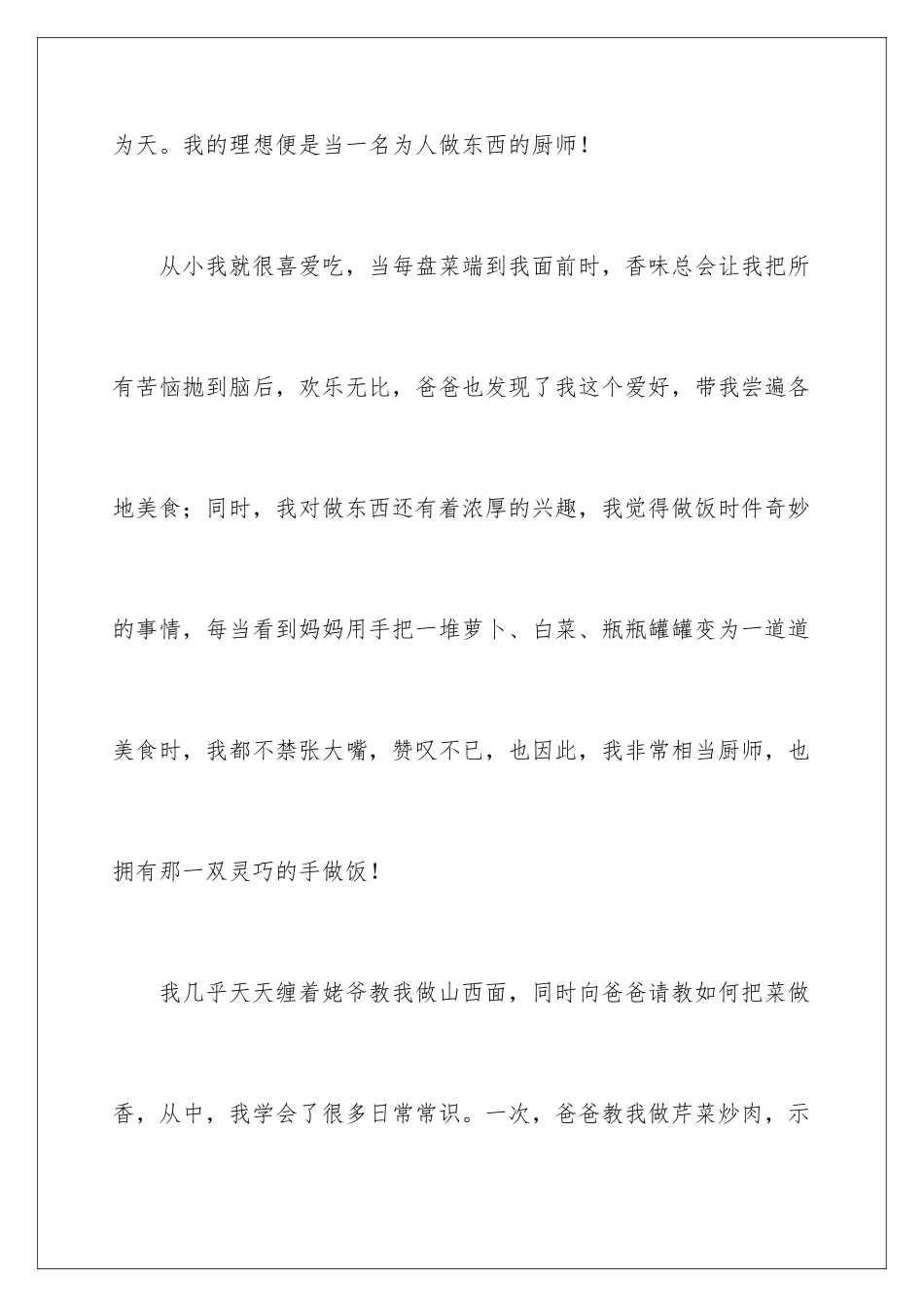 为天。我的理想便是当一名为人做东西的厨师！

从小我就很喜爱吃，当每盘菜端到我面前时，香味总会让我把所有苦恼抛到脑后，欢乐无比，爸爸也发现了我这个爱好，带我尝遍各地美食；同时，我对做东西还有着浓厚的兴趣，我觉得做饭时件奇妙的事情，每当看到妈妈用手把一堆萝卜、白菜、瓶瓶罐罐变为一道道美食时，我都不禁张大嘴，赞叹不已，也因此，我非常相当厨师，也拥有那一双灵巧的手做饭！

我几乎天天缠着姥爷教我做山西面，同时向爸爸请教如何把菜做香，从中，我学会了很多日常常识。一次，爸爸教我做芹菜炒肉，示